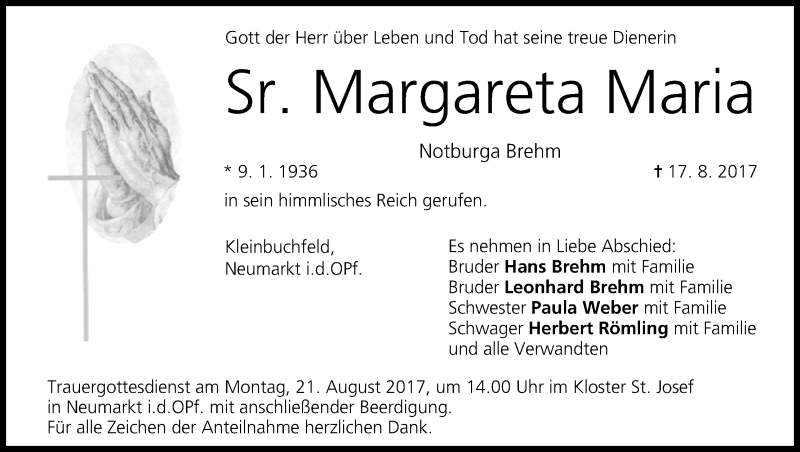 Gott der Herr über Leben und Tod hat seine treue Dienerin

Sr. Margareta Maria

Notburga Brehm

* 9. 1. 1936

† 17. 8. 2017

in sein himmlisches Reich gerufen.

Kleinbuchfeld,
Neumarkt i.d.OPf.

Es nehmen in Liebe Abschied:
Bruder Hans Brehm mit Familie
Bruder Leonhard Brehm mit Familie
Schwester Paula Weber mit Familie
Schwager Herbert Römling mit Familie
und alle Verwandten

Trauergottesdienst am Montag, 21. August 2017, um 14.00 Uhr im Kloster St. Josef in Neumarkt i.d.OPf. mit anschließender Beerdigung.
Für alle Zeichen der Anteilnahme herzlichen Dank.